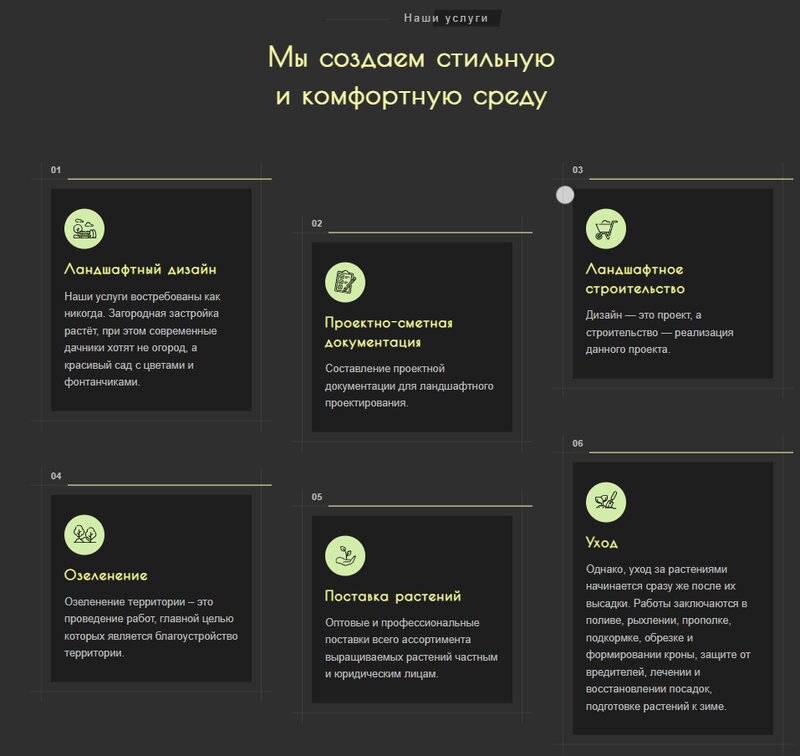 Наши услуги

Мы создаем стильную и комфортную среду

01

Ландшафтный дизайн

Наши услуги востребованы как никогда. Загородная застройка растёт, при этом современные дачники хотят не огород, а красивый сад с цветами и фонтанчиками.

02

Проектно-сметная документация

Составление проектной документации для ландшафтного проектирования.

03

Ландшафтное строительство

Дизайн — это проект, а строительство — реализация данного проекта.

04

Озеленение

Озеленение территории – это проведение работ, главной целью которых является благоустройство территории.

05

Поставка растений

Оптовые и профессиональные поставки всего ассортимента выращиваемых растений частным и юридическим лицам.

06

Уход

Однако, уход за растениями начинается сразу же после их высадки. Работы заключаются в поливе, рыхлении, прополке, подкормке, обрезке и формировании кроны, защите от вредителей, лечении и восстановлении посадок, подготовке растений к зиме.